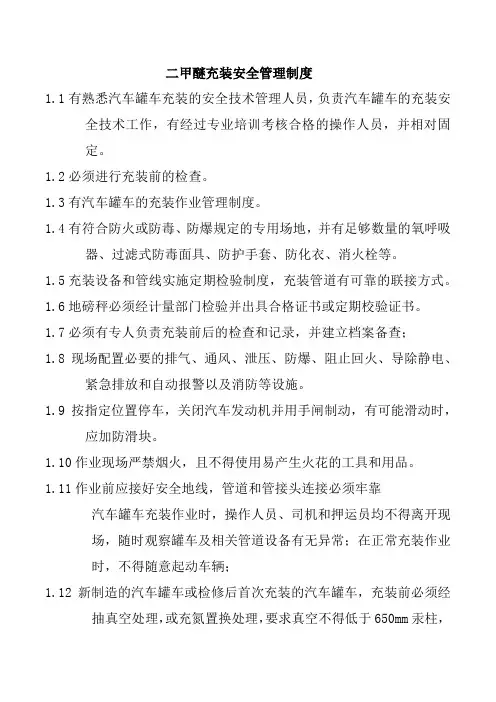 二甲醚充装安全管理制度

1.1 有熟悉汽车罐车充装的安全技术管理人员，负责汽车罐车的充装安全技术工作，有经过专业培训考核合格的操作人员，并相对固定。

1.2 必须进行充装前的检查。

1.3 有汽车罐车的充装作业管理制度。

1.4 有符合防火或防毒、防爆规定的专用场地，并有足够数量的氧呼吸器、过滤式防毒面具、防护手套、防化衣、消火栓等。

1.5 充装设备和管线实施定期检验制度，充装管道有可靠的联接方式。

1.6 地磅秤必须经计量部门检验并出具合格证书或定期校验证书。

1.7 必须有专人负责充装前后的检查和记录，并建立档案备查；

1.8 现场配置必要的排气、通风、泄压、防爆、阻止回火、导除静电、紧急排放和自动报警以及消防等设施。

1.9 按指定位置停车，关闭汽车发动机并用手闸制动，有可能滑动时，应加防滑块。

1.10 作业现场严禁烟火，且不得使用易产生火花的工具和用品。

1.11 作业前应接好安全地线，管道和管接头连接必须牢靠

汽车罐车充装作业时，操作人员、司机和押运员均不得离开现场，随时观察罐车及相关管道设备有无异常；在正常充装作业时，不得随意起动车辆；

1.12 新制造的汽车罐车或检修后首次充装的汽车罐车，充装前必须经抽真空处理，或充氮置换处理，要求真空不得低于 650mm 汞柱，